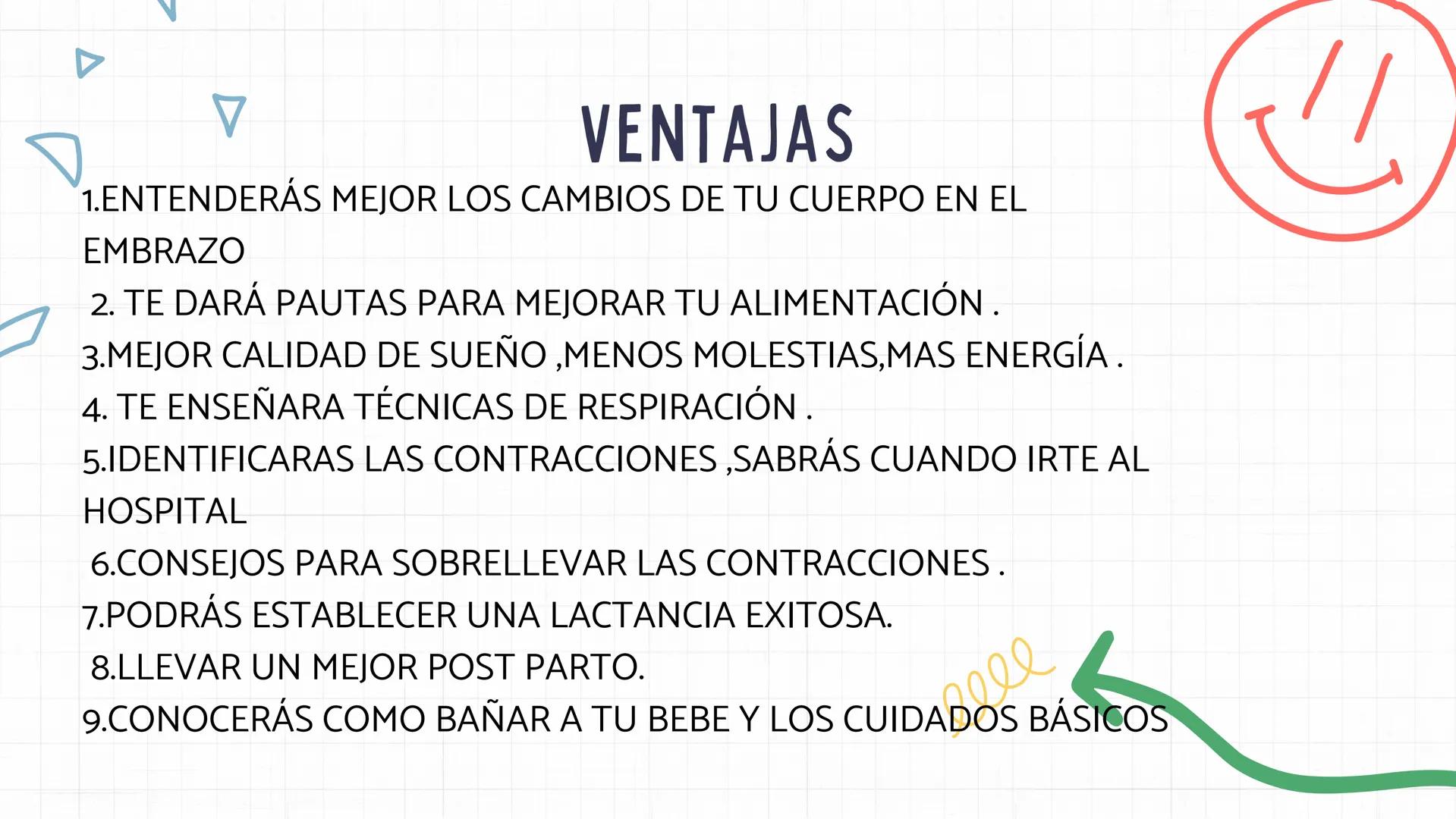 VENTAJAS

1.ENTENDERÁS MEJOR LOS CAMBIOS DE TU CUERPO EN EL EMBRAZO
2. TE DARÁ PAUTAS PARA MEJORAR TU ALIMENTACIÓN .
3.MEJOR CALIDAD DE SUEÑO ,MENOS MOLESTIAS,MAS ENERGÍA .
4. TE ENSEÑARA TÉCNICAS DE RESPIRACIÓN .
5.IDENTIFICARAS LAS CONTRACCIONES ,SABRÁS CUANDO IRTE AL HOSPITAL
6.CONSEJOS PARA SOBRELLEVAR LAS CONTRACCIONES .
7.PODRÁS ESTABLECER UNA LACTANCIA EXITOSA.
8.LLEVAR UN MEJOR POST PARTO.
9.CONOCERÁS COMO BAÑAR A TU BEBE Y LOS CUIDADOS BÁSICOS